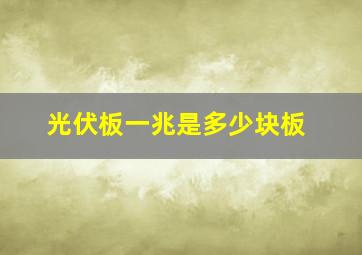 光伏板一兆是多少块板